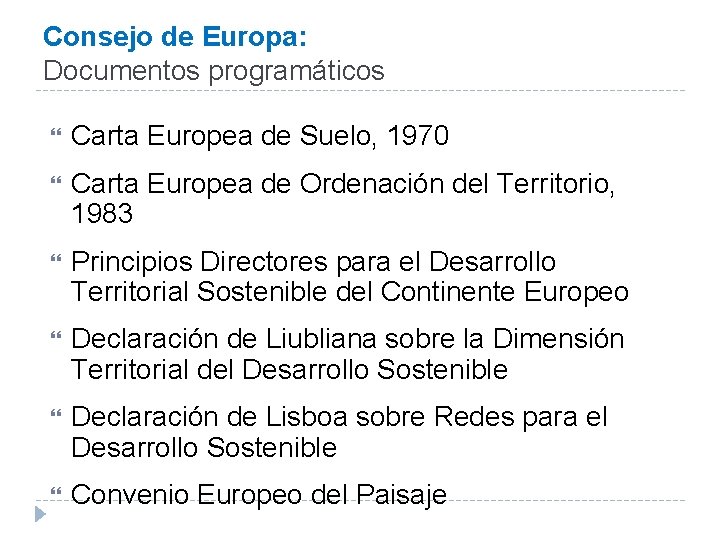 Consejo de Europa:
Documentos programáticos

Carta Europea de Suelo, 1970

Carta Europea de Ordenación del Territorio, 1983

Principios Directores para el Desarrollo Territorial Sostenible del Continente Europeo

Declaración de Liubliana sobre la Dimensión Territorial del Desarrollo Sostenible

Declaración de Lisboa sobre Redes para el Desarrollo Sostenible

Convenio Europeo del Paisaje